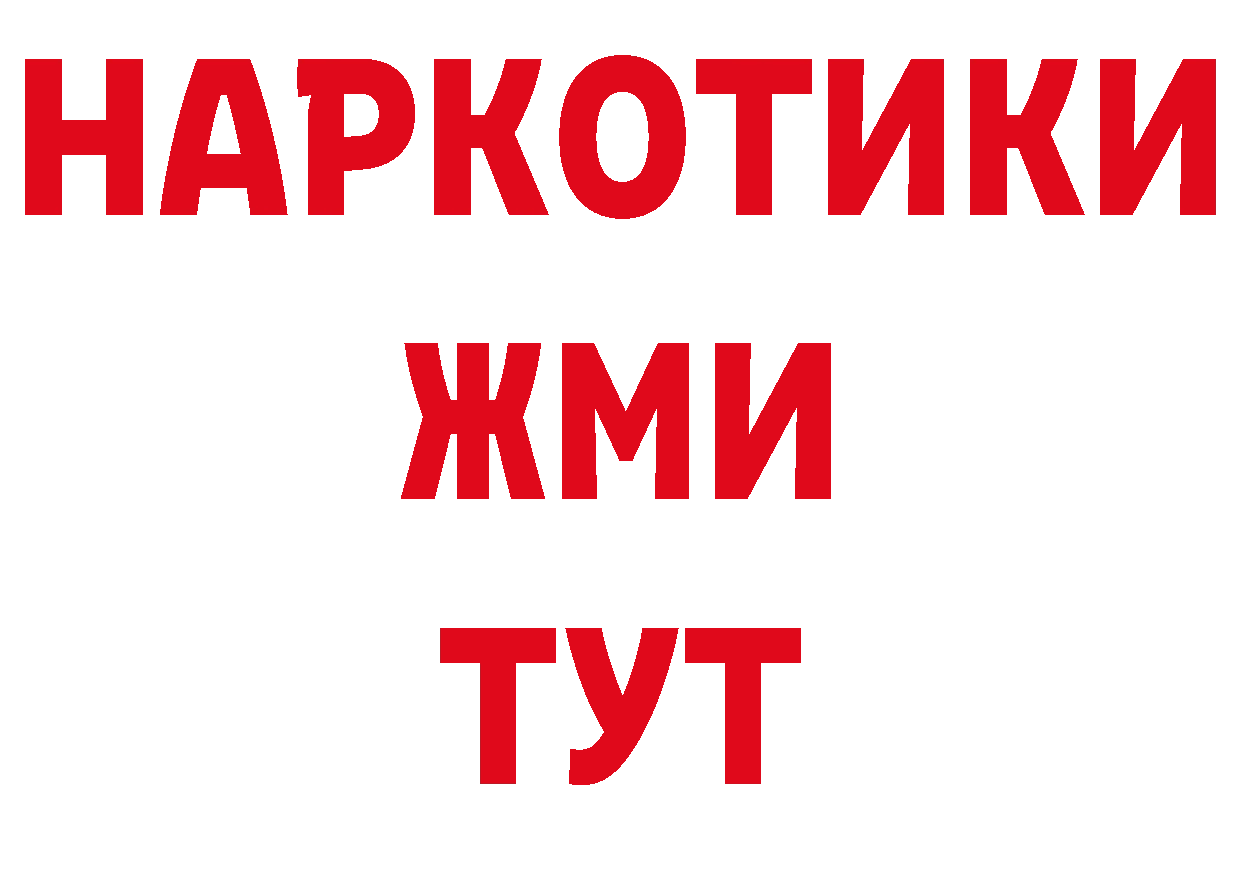 НАРКОТИКИ
ЖМИ
ТУТ